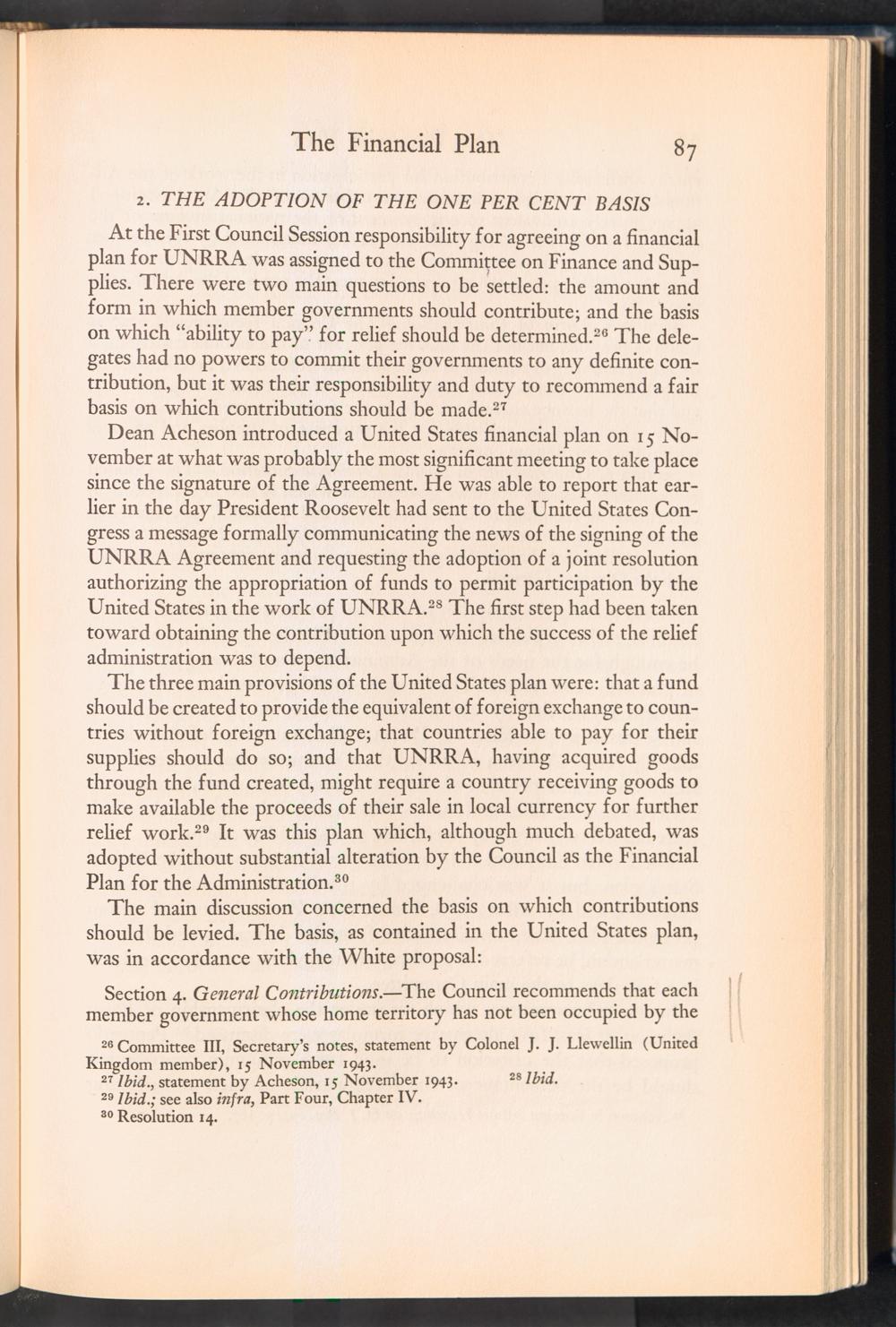 The Financial Plan 87

2. THE ADOPTION OF THE ONE PER CENT BASIS

At the First Council Session responsibility for agreeing on a financial plan for UNRRA was assigned to the Committee on Finance and Supplies. There were two main questions to be settled: the amount and form in which member governments should contribute; and the basis on which "ability to pay" for relief should be determined.$^{26}$ The delegates had no powers to commit their governments to any definite contribution, but it was their responsibility and duty to recommend a fair basis on which contributions should be made.$^{27}$

Dean Acheson introduced a United States financial plan on 15 November at what was probably the most significant meeting to take place since the signature of the Agreement. He was able to report that earlier in the day President Roosevelt had sent to the United States Congress a message formally communicating the news of the signing of the UNRRA Agreement and requesting the adoption of a joint resolution authorizing the appropriation of funds to permit participation by the United States in the work of UNRRA.$^{28}$ The first step had been taken toward obtaining the contribution upon which the success of the relief administration was to depend.

The three main provisions of the United States plan were: that a fund should be created to provide the equivalent of foreign exchange to countries without foreign exchange; that countries able to pay for their supplies should do so; and that UNRRA, having acquired goods through the fund created, might require a country receiving goods to make available the proceeds of their sale in local currency for further relief work.$^{29}$ It was this plan which, although much debated, was adopted without substantial alteration by the Council as the Financial Plan for the Administration.$^{30}$

The main discussion concerned the basis on which contributions should be levied. The basis, as contained in the United States plan, was in accordance with the White proposal:

Section 4. General Contributions.—The Council recommends that each member government whose home territory has not been occupied by the

$^{26}$ Committee III, Secretary's notes, statement by Colonel J. J. Llewellin (United Kingdom member), 15 November 1943.
$^{27}$ Ibid., statement by Acheson, 15 November 1943. $^{28}$ Ibid.
$^{29}$ Ibid.; see also infra, Part Four, Chapter IV.
$^{30}$ Resolution 14.